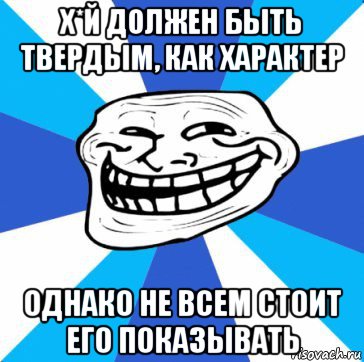 Х*Й ДОЛЖЕН БЫТЬ ТВЕРДЫМ, КАК ХАРАКТЕР

ОДНАКО НЕ ВСЕМ СТОИТ ЕГО ПОКАЗЫВАТЬ

risovach.ru